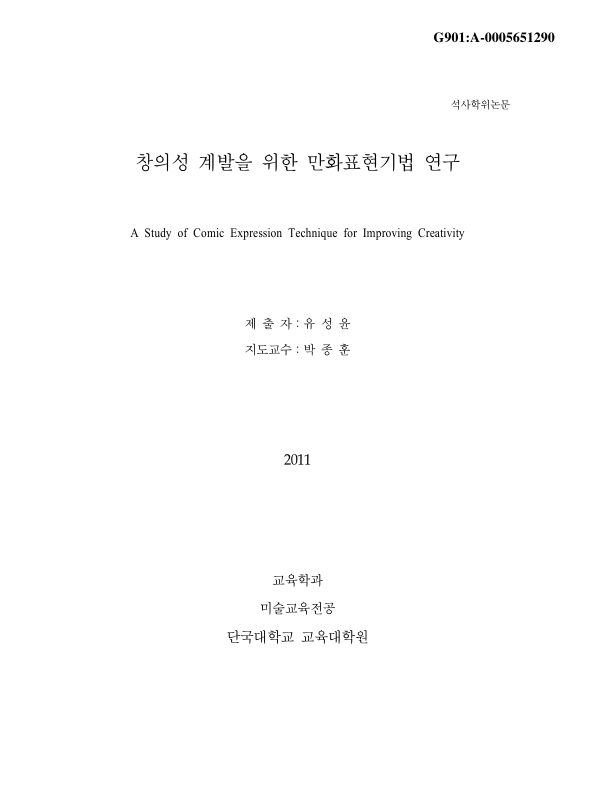 G901:A-0005651290

석사학위논문

창의성 계발을 위한 만화표현기법 연구

A Study of Comic Expression Technique for Improving Creativity

제 출 자 : 유 성 윤

지도교수 : 박 종 훈

2011

교육학과

미술교육전공

단국대학교 교육대학원